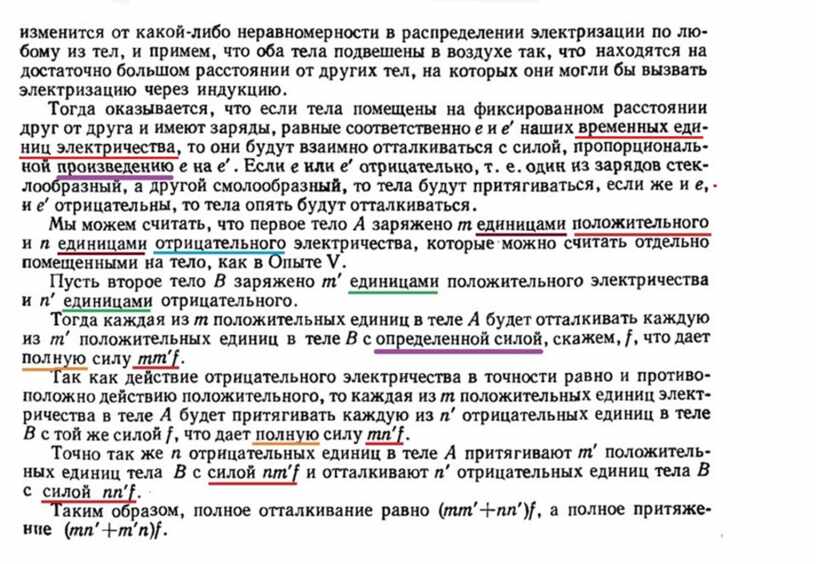 изменится от какой-либо неравномерности в распределении электризации по любому из тел, и примем, что оба тела подвешены в воздухе так, что находятся на достаточно большом расстоянии от других тел, на которых они могли бы вызвать электризацию через индукцию.

Тогда оказывается, что если тела помещены на фиксированном расстоянии друг от друга и имеют заряды, равные соответственно $e$ и $e'$ наших временных единиц электричества, то они будут взаимно отталкиваться с силой, пропорциональной произведению $e$ на $e'$. Если $e$ или $e'$ отрицательно, т. е. один из зарядов стеклообразный, а другой смолообразный, то тела будут притягиваться, если же и $e$, и $e'$ отрицательны, то тела опять будут отталкиваться.

Мы можем считать, что первое тело $A$ заряжено $m$ единицами положительного и $n$ единицами отрицательного электричества, которые можно считать отдельно помещенными на тело, как в Опыте V.

Пусть второе тело $B$ заряжено $m'$ единицами положительного электричества и $n'$ единицами отрицательного.

Тогда каждая из $m$ положительных единиц в теле $A$ будет отталкивать каждую из $m'$ положительных единиц в теле $B$ с определенной силой, скажем, $f$, что дает полную силу $mm'f$.

Так как действие отрицательного электричества в точности равно и противоположно действию положительного, то каждая из $m$ положительных единиц электричества в теле $A$ будет притягивать каждую из $n'$ отрицательных единиц в теле $B$ с той же силой $f$, что дает полную силу $mn'f$.

Точно так же $n$ отрицательных единиц в теле $A$ притягивают $m'$ положительных единиц тела $B$ с силой $nm'f$ и отталкивают $n'$ отрицательных единиц тела $B$ с силой $nn'f$.

Таким образом, полное отталкивание равно $(mm'+nn')f$, а полное притяжение $(mn'+m'n)f$.